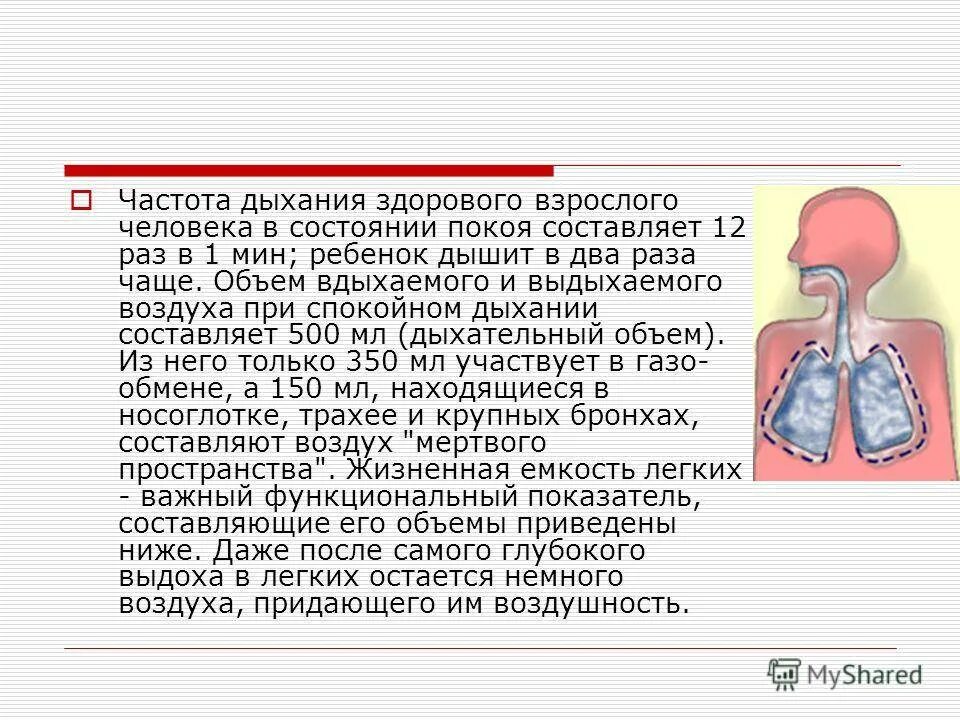 Частота дыхания здорового взрослого человека в состоянии покоя составляет 12 раз в 1 мин; ребенок дышит в два раза чаще. Объем вдыхаемого и выдыхаемого воздуха при спокойном дыхании составляет 500 мл (дыхательный объем). Из него только 350 мл участвует в газообмене, а 150 мл, находящиеся в носоглотке, трахее и крупных бронхах, составляют воздух "мертвого пространства". Жизненная емкость легких - важный функциональный показатель, составляющие его объемы приведены ниже. Даже после самого глубокого выдоха в легких остается немного воздуха, придающего им воздушность.

MyShared